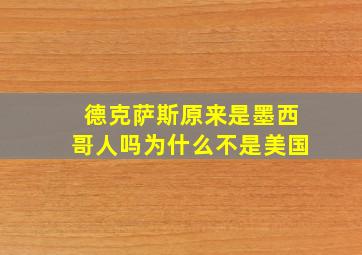 德克萨斯原来是墨西哥人吗为什么不是美国